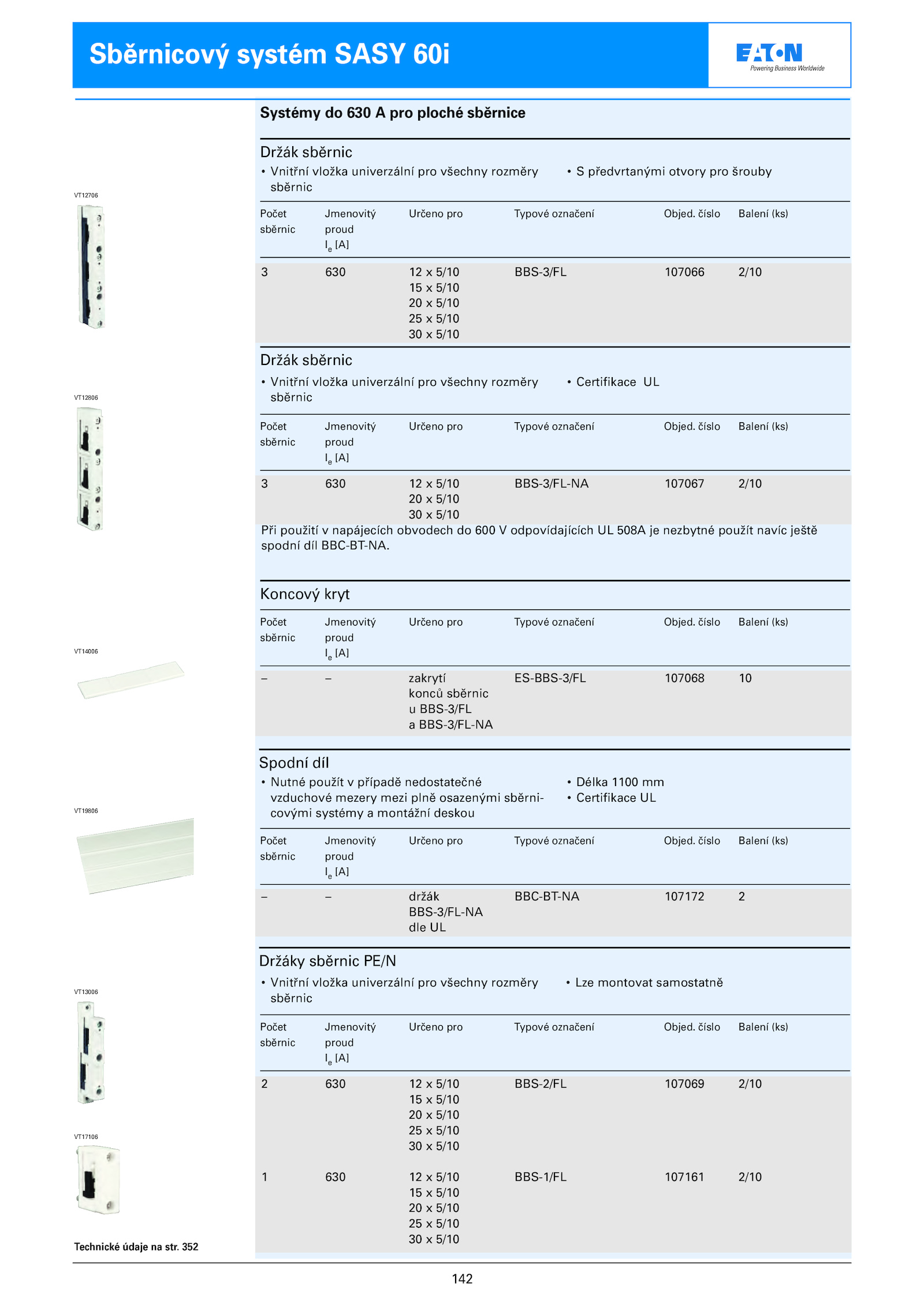 Sběrnicový systém SASY 60i

EATON
Powering Business Worldwide

Systémy do 630 A pro ploché sběrnice

Držák sběrnic
• Vnitřní vložka univerzální pro všechny rozměry sběrnic
• S předvrtanými otvory pro šrouby

VT12706

| Počet sběrnic | Jmenovitý proud $I_e$ [A] | Určeno pro | Typové označení | Objed. číslo | Balení (ks) |
|---|---|---|---|---|---|
| 3 | 630 | 12 x 5/10 15 x 5/10 20 x 5/10 25 x 5/10 30 x 5/10 | BBS-3/FL | 107066 | 2/10 |

Držák sběrnic
• Vnitřní vložka univerzální pro všechny rozměry sběrnic
• Certifikace UL

VT12806

| Počet sběrnic | Jmenovitý proud $I_e$ [A] | Určeno pro | Typové označení | Objed. číslo | Balení (ks) |
|---|---|---|---|---|---|
| 3 | 630 | 12 x 5/10 20 x 5/10 30 x 5/10 | BBS-3/FL-NA | 107067 | 2/10 |

Při použití v napájecích obvodech do 600 V odpovídajících UL 508A je nezbytné použít navíc ještě spodní díl BBC-BT-NA.

Koncový kryt

VT14006

| Počet sběrnic | Jmenovitý proud $I_e$ [A] | Určeno pro | Typové označení | Objed. číslo | Balení (ks) |
|---|---|---|---|---|---|
| – | – | zakrytí konců sběrnic u BBS-3/FL a BBS-3/FL-NA | ES-BBS-3/FL | 107068 | 10 |

Spodní díl
• Nutné použít v případě nedostatečné vzduchové mezery mezi plně osazenými sběrnicovými systémy a montážní deskou
• Délka 1100 mm
• Certifikace UL

VT19806

| Počet sběrnic | Jmenovitý proud $I_e$ [A] | Určeno pro | Typové označení | Objed. číslo | Balení (ks) |
|---|---|---|---|---|---|
| – | – | držák BBS-3/FL-NA dle UL | BBC-BT-NA | 107172 | 2 |

Držáky sběrnic PE/N
• Vnitřní vložka univerzální pro všechny rozměry sběrnic
• Lze montovat samostatně

VT13006
VT17106

| Počet sběrnic | Jmenovitý proud $I_e$ [A] | Určeno pro | Typové označení | Objed. číslo | Balení (ks) |
|---|---|---|---|---|---|
| 2 | 630 | 12 x 5/10 15 x 5/10 20 x 5/10 25 x 5/10 30 x 5/10 | BBS-2/FL | 107069 | 2/10 |
| 1 | 630 | 12 x 5/10 15 x 5/10 20 x 5/10 25 x 5/10 30 x 5/10 | BBS-1/FL | 107161 | 2/10 |

Technické údaje na str. 352

142